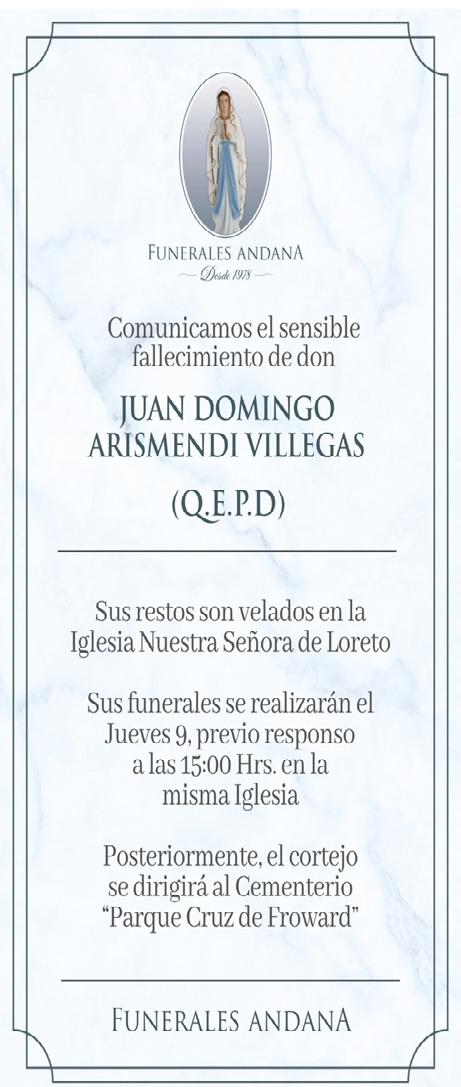 FUNERALES ANDANA
Desde 1978

Comunicamos el sensible fallecimiento de don

JUAN DOMINGO ARISMENDI VILLEGAS

(Q.E.P.D)

Sus restos son velados en la Iglesia Nuestra Señora de Loreto

Sus funerales se realizarán el Jueves 9, previo responso a las 15:00 Hrs. en la misma Iglesia

Posteriormente, el cortejo se dirigirá al Cementerio "Parque Cruz de Froward"

FUNERALES ANDANA